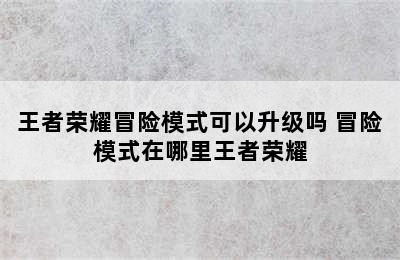 王者荣耀冒险模式可以升级吗 冒险模式在哪里王者荣耀